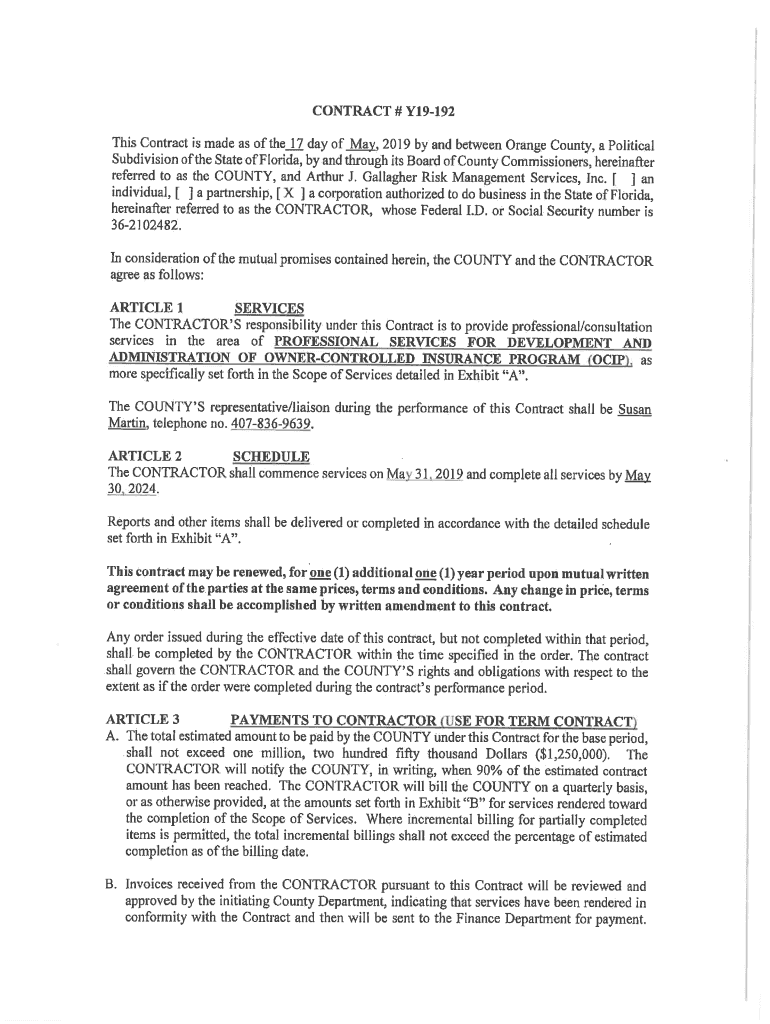 CONTRACT # Y19-192

This Contract is made as of the 17 day of May, 2019 by and between Orange County, a Political Subdivision of the State of Florida, by and through its Board of County Commissioners, hereinafter referred to as the COUNTY, and Arthur J. Gallagher Risk Management Services, Inc. [ ] an individual, [ ] a partnership, [ X ] a corporation authorized to do business in the State of Florida, hereinafter referred to as the CONTRACTOR, whose Federal I.D. or Social Security number is 36-2102482.

In consideration of the mutual promises contained herein, the COUNTY and the CONTRACTOR agree as follows:

ARTICLE 1 SERVICES
The CONTRACTOR'S responsibility under this Contract is to provide professional/consultation services in the area of PROFESSIONAL SERVICES FOR DEVELOPMENT AND ADMINISTRATION OF OWNER-CONTROLLED INSURANCE PROGRAM (OCIP), as more specifically set forth in the Scope of Services detailed in Exhibit "A".

The COUNTY'S representative/liaison during the performance of this Contract shall be Susan Martin, telephone no. 407-836-9639.

ARTICLE 2 SCHEDULE
The CONTRACTOR shall commence services on May 31, 2019 and complete all services by May 30, 2024.

Reports and other items shall be delivered or completed in accordance with the detailed schedule set forth in Exhibit "A".

This contract may be renewed, for one (1) additional one (1) year period upon mutual written agreement of the parties at the same prices, terms and conditions. Any change in price, terms or conditions shall be accomplished by written amendment to this contract.

Any order issued during the effective date of this contract, but not completed within that period, shall be completed by the CONTRACTOR within the time specified in the order. The contract shall govern the CONTRACTOR and the COUNTY'S rights and obligations with respect to the extent as if the order were completed during the contract's performance period.

ARTICLE 3 PAYMENTS TO CONTRACTOR (USE FOR TERM CONTRACT)
A. The total estimated amount to be paid by the COUNTY under this Contract for the base period, shall not exceed one million, two hundred fifty thousand Dollars ($1,250,000). The CONTRACTOR will notify the COUNTY, in writing, when 90% of the estimated contract amount has been reached. The CONTRACTOR will bill the COUNTY on a quarterly basis, or as otherwise provided, at the amounts set forth in Exhibit "B" for services rendered toward the completion of the Scope of Services. Where incremental billing for partially completed items is permitted, the total incremental billings shall not exceed the percentage of estimated completion as of the billing date.

B. Invoices received from the CONTRACTOR pursuant to this Contract will be reviewed and approved by the initiating County Department, indicating that services have been rendered in conformity with the Contract and then will be sent to the Finance Department for payment.